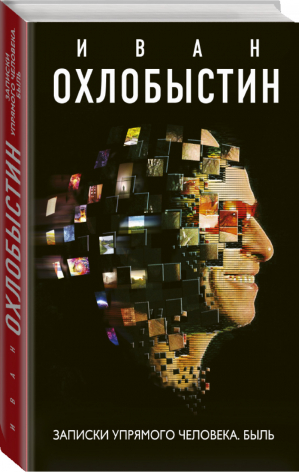 ИВАН
ОХЛОБЫСТИН

ЗАПИСКИ УПРЯМОГО ЧЕЛОВЕКА. БЫЛЬ

ИВАН ОХЛОБЫСТИН
ЗАПИСКИ УПРЯМОГО ЧЕЛОВЕКА. БЫЛЬ